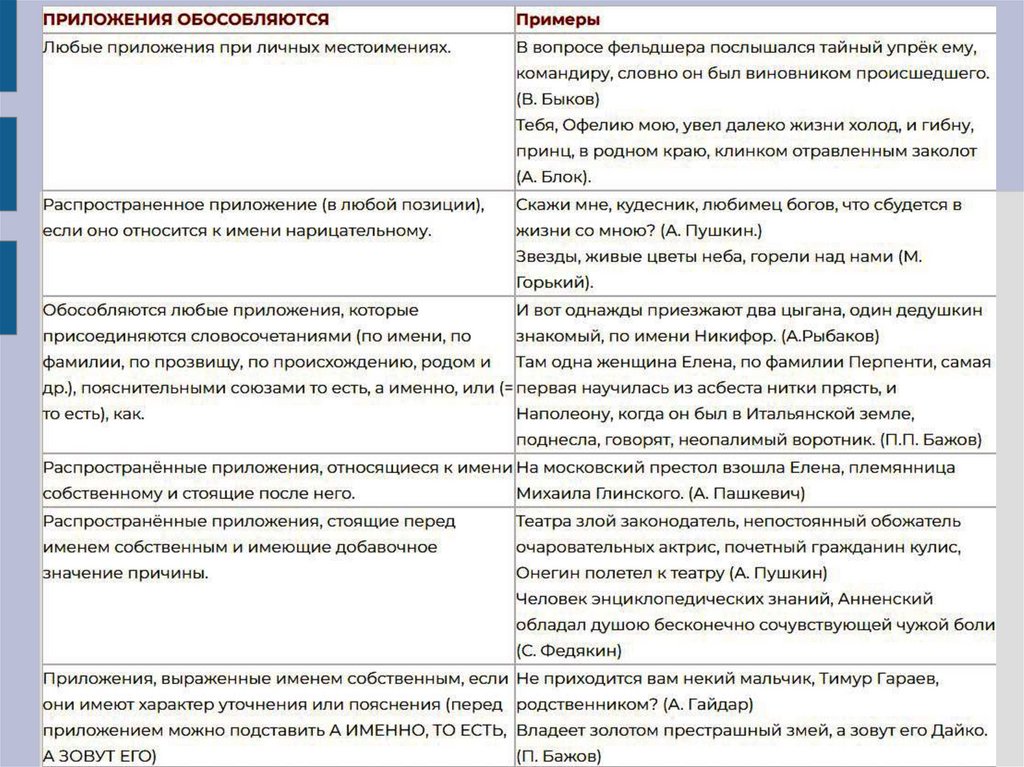 | ПРИЛОЖЕНИЯ ОБОСОБЛЯЮТСЯ | Примеры |
|---|---|
| Любые приложения при личных местоимениях. | В вопросе фельдшера послышался тайный упрёк ему, командиру, словно он был виновником происшедшего. (В. Быков) Тебя, Офелию мою, увел далеко жизни холод, и гибну, принц, в родном краю, клинком отравленным заколот (А. Блок). |
| Распространенное приложение (в любой позиции), если оно относится к имени нарицательному. | Скажи мне, кудесник, любимец богов, что сбудется в жизни со мною? (А. Пушкин.) Звезды, живые цветы неба, горели над нами (М. Горький). |
| Обособляются любые приложения, которые присоединяются словосочетаниями (по имени, по фамилии, по прозвищу, по происхождению, родом и др.), пояснительными союзами то есть, а именно, или (= то есть), как. | И вот однажды приезжают два цыгана, один дедушкин знакомый, по имени Никифор. (А.Рыбаков) Там одна женщина Елена, по фамилии Перпенти, самая первая научилась из асбеста нитки прясть, и Наполеону, когда он был в Итальянской земле, поднесла, говорят, неопалимый воротник. (П.П. Бажов) |
| Распространённые приложения, относящиеся к имени собственному и стоящие после него. | На московский престол взошла Елена, племянница Михаила Глинского. (А. Пашкевич) |
| Распространённые приложения, стоящие перед именем собственным и имеющие добавочное значение причины. | Театра злой законодатель, непостоянный обожатель очаровательных актрис, почетный гражданин кулис, Онегин полетел к театру (А. Пушкин) Человек энциклопедических знаний, Анненский обладал душою бесконечно сочувствующей чужой боли (С. Федякин) |
| Приложения, выраженные именем собственным, если они имеют характер уточнения или пояснения (перед приложением можно подставить А ИМЕННО, ТО ЕСТЬ, А ЗОВУТ ЕГО) | Не приходится вам некий мальчик, Тимур Гараев, родственником? (А. Гайдар) Владеет золотом престрашный змей, а зовут его Дайко. (П. Бажов) |